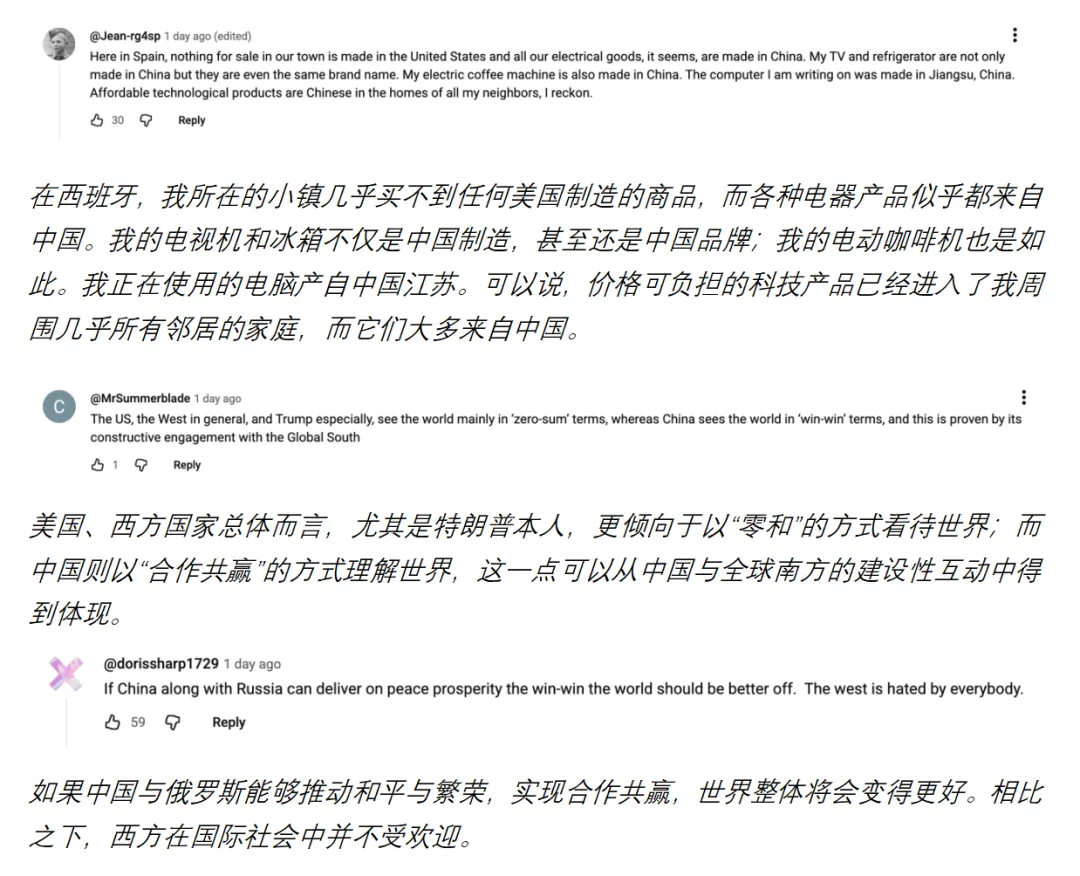 @Jean-rg4sp 1 day ago (edited)
Here in Spain, nothing for sale in our town is made in the United States and all our electrical goods, it seems, are made in China. My TV and refrigerator are not only made in China but they are even the same brand name. My electric coffee machine is also made in China. The computer I am writing on was made in Jiangsu, China. Affordable technological products are Chinese in the homes of all my neighbors, I reckon.

30 Reply

在西班牙，我所在的小镇几乎买不到任何美国制造的商品，而各种电器产品似乎都来自中国。我的电视机和冰箱不仅是中国制造，甚至还是中国品牌；我的电动咖啡机也是如此。我正在使用的电脑产自中国江苏。可以说，价格可负担的科技产品已经进入了我周围几乎所有邻居的家庭，而它们大多来自中国。

C
@MrSummerblade 1 day ago
The US, the West in general, and Trump especially, see the world mainly in 'zero-sum' terms, whereas China sees the world in 'win-win' terms, and this is proven by its constructive engagement with the Global South

1 Reply

美国、西方国家总体而言，尤其是特朗普本人，更倾向于以“零和”的方式看待世界；而中国则以“合作共赢”的方式理解世界，这一点可以从中国与全球南方的建设性互动中得到体现。

@dorissharp1729 1 day ago
If China along with Russia can deliver on peace prosperity the win-win the world should be better off. The west is hated by everybody.

59 Reply

如果中国与俄罗斯能够推动和平与繁荣，实现合作共赢，世界整体将会变得更好。相比之下，西方在国际社会中并不受欢迎。